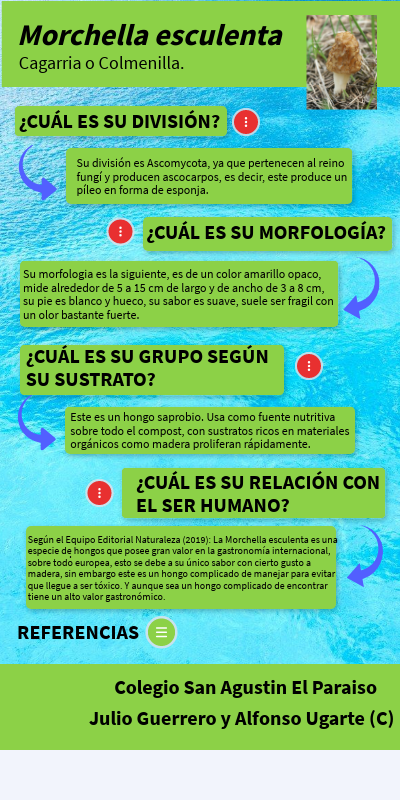 Morchella esculenta
Cagarria o Colmenilla.

¿CUÁL ES SU DIVISIÓN?

Su división es Ascomycota, ya que pertenecen al reino fungí y producen ascocarpos, es decir, este produce un píleo en forma de esponja.

¿CUÁL ES SU MORFOLOGÍA?

Su morfologia es la siguiente, es de un color amarillo opaco, mide alrededor de 5 a 15 cm de largo y de ancho de 3 a 8 cm, su pie es blanco y hueco, su sabor es suave, suele ser fragil con un olor bastante fuerte.

¿CUÁL ES SU GRUPO SEGÚN SU SUSTRATO?

Este es un hongo saprobio. Usa como fuente nutritiva sobre todo el compost, con sustratos ricos en materiales orgánicos como madera proliferan rápidamente.

¿CUÁL ES SU RELACIÓN CON EL SER HUMANO?

Según el Equipo Editorial Naturaleza (2019): La Morchella esculenta es una especie de hongos que posee gran valor en la gastronomía internacional, sobre todo europea, esto se debe a su único sabor con cierto gusto a madera, sin embargo este es un hongo complicado de manejar para evitar que llegue a ser tóxico. Y aunque sea un hongo complicado de encontrar tiene un alto valor gastronómico.

REFERENCIAS

Colegio San Agustin El Paraiso
Julio Guerrero y Alfonso Ugarte (C)